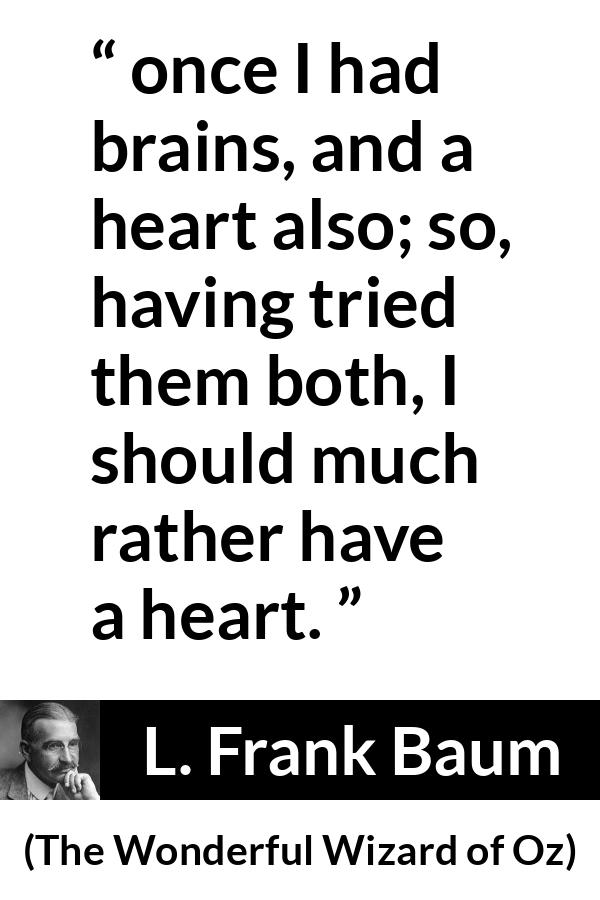 “ once I had brains, and a heart also; so, having tried them both, I should much rather have a heart. ”

L. Frank Baum

(The Wonderful Wizard of Oz)